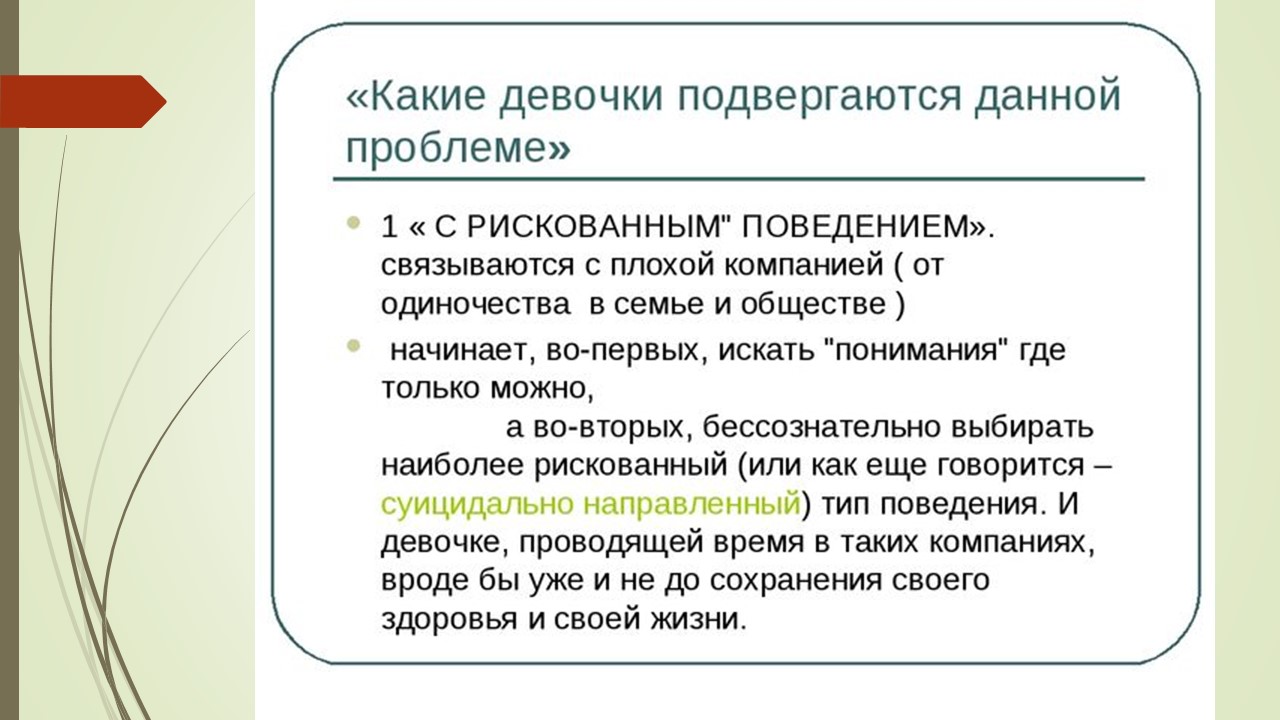 «Какие девочки подвергаются данной проблеме»

1 « С РИСКОВАННЫМ" ПОВЕДЕНИЕМ». связываются с плохой компанией ( от одиночества в семье и обществе )

начинает, во-первых, искать "понимания" где только можно,
а во-вторых, бессознательно выбирать наиболее рискованный (или как еще говорится – суицидально направленный) тип поведения. И девочке, проводящей время в таких компаниях, вроде бы уже и не до сохранения своего здоровья и своей жизни.